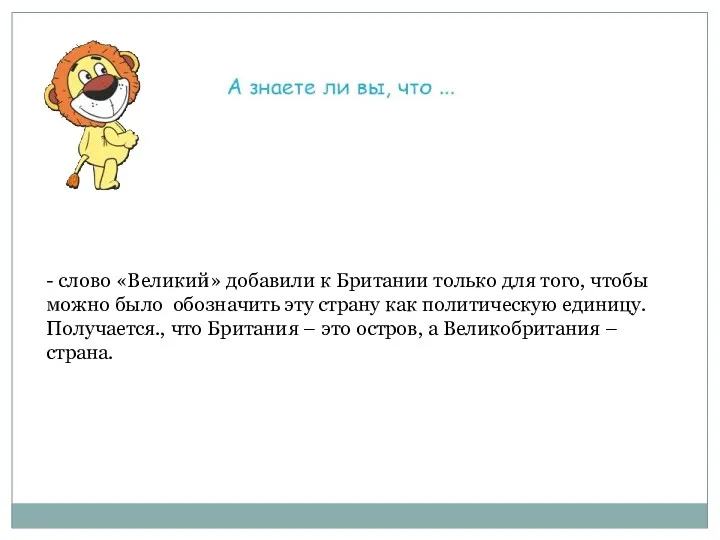 А знаете ли вы, что ...

- слово «Великий» добавили к Британии только для того, чтобы можно было  обозначить эту страну как политическую единицу. Получается., что Британия – это остров, а Великобритания – страна.